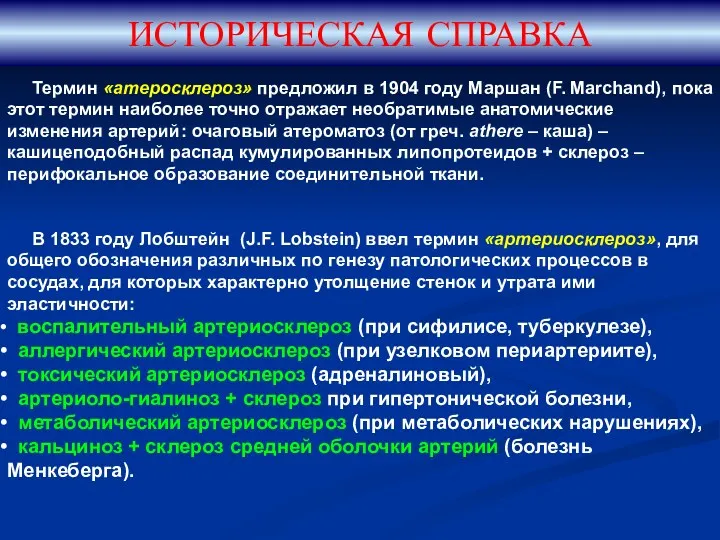 ИСТОРИЧЕСКАЯ СПРАВКА

Термин «атеросклероз» предложил в 1904 году Маршан (F. Marchand), пока этот термин наиболее точно отражает необратимые анатомические изменения артерий: очаговый атероматоз (от греч. athere – каша) – кашицеподобный распад кумулированных липопротеидов + склероз – перифокальное образование соединительной ткани.

В 1833 году Лобштейн (J.F. Lobstein) ввел термин «артериосклероз», для общего обозначения различных по генезу патологических процессов в сосудах, для которых характерно утолщение стенок и утрата ими эластичности:
• воспалительный артериосклероз (при сифилисе, туберкулезе),
• аллергический артериосклероз (при узелковом периартериите),
• токсический артериосклероз (адреналиновый),
• артериоло-гиалиноз + склероз при гипертонической болезни,
• метаболический артериосклероз (при метаболических нарушениях),
• кальциноз + склероз средней оболочки артерий (болезнь Менкеберга).